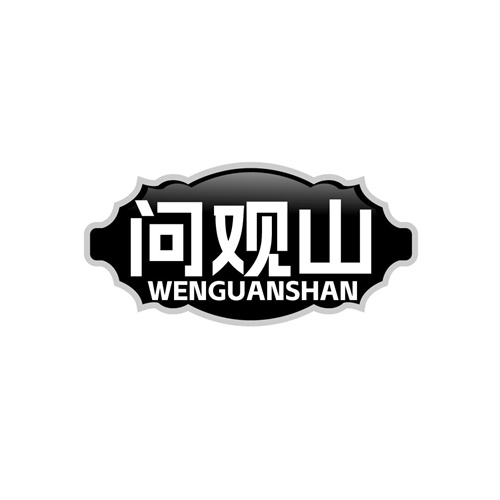 问观山
WENGUANSHAN